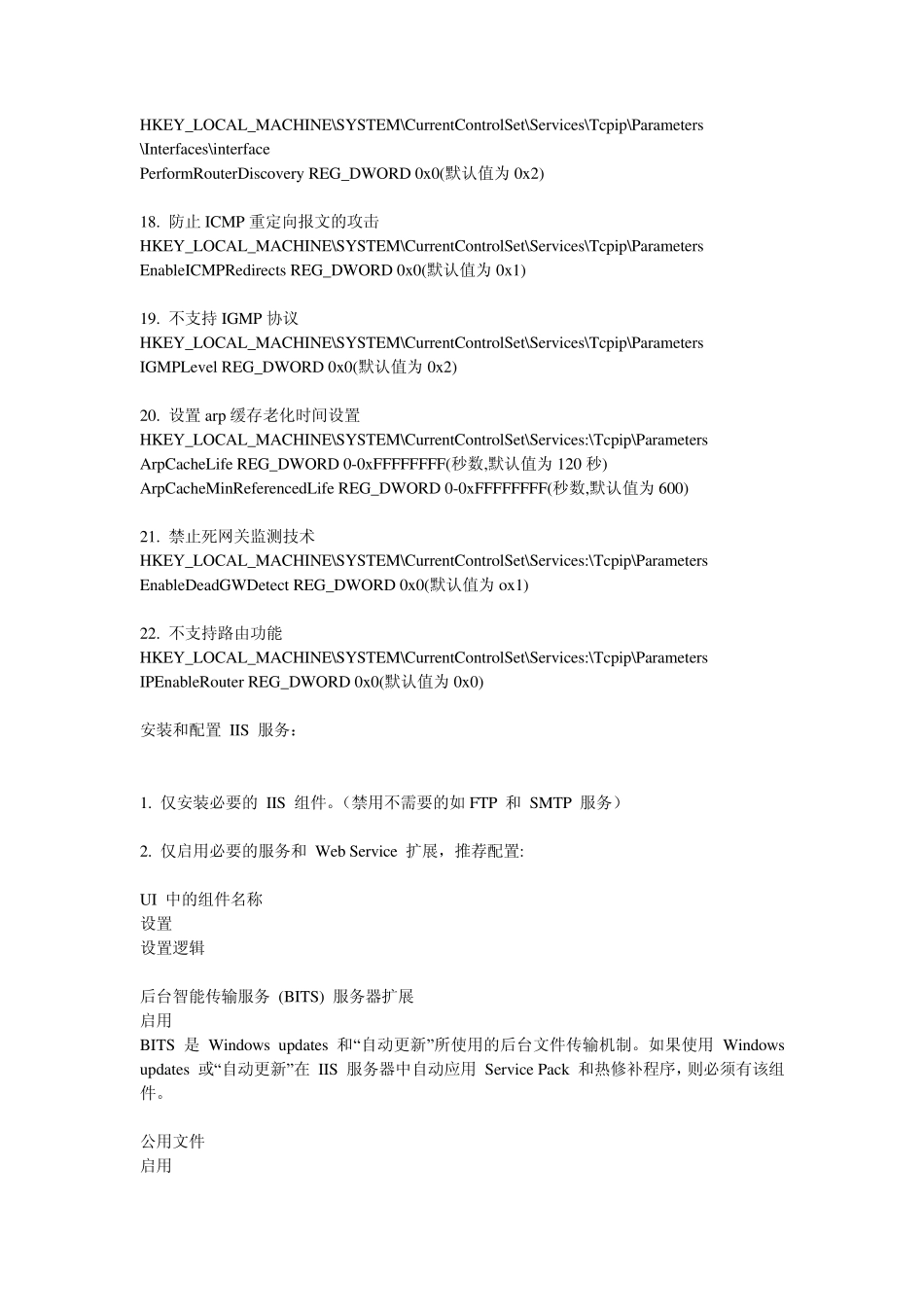 HKEY_LOCAL_MACHINE\SYSTEM\CurrentControlSet\Services\Tcpip\Parameters \Interfaces\interface
PerformRouterDiscovery REG_DWORD 0x0(默认值为 0x2)

18. 防止 ICMP 重定向报文的攻击
HKEY_LOCAL_MACHINE\SYSTEM\CurrentControlSet\Services\Tcpip\Parameters
EnableICMPRedirects REG_DWORD 0x0(默认值为 0x1)

19. 不支持 IGMP 协议
HKEY_LOCAL_MACHINE\SYSTEM\CurrentControlSet\Services\Tcpip\Parameters
IGMPLevel REG_DWORD 0x0(默认值为 0x2)

20. 设置 arp 缓存老化时间设置
HKEY_LOCAL_MACHINE\SYSTEM\CurrentControlSet\Services:\Tcpip\Parameters
ArpCacheLife REG_DWORD 0-0xFFFFFFFF(秒数,默认值为 120 秒)
ArpCacheMinReferencedLife REG_DWORD 0-0xFFFFFFFF(秒数,默认值为 600)

21. 禁止死网关监测技术
HKEY_LOCAL_MACHINE\SYSTEM\CurrentControlSet\Services:\Tcpip\Parameters
EnableDeadGWDetect REG_DWORD 0x0(默认值为 ox1)

22. 不支持路由功能
HKEY_LOCAL_MACHINE\SYSTEM\CurrentControlSet\Services:\Tcpip\Parameters
IPEnableRouter REG_DWORD 0x0(默认值为 0x0)

安装和配置 IIS 服务：

1. 仅安装必要的 IIS 组件。（禁用不需要的如 FTP 和 SMTP 服务）

2. 仅启用必要的服务和 Web Service 扩展，推荐配置:

UI 中的组件名称
设置
设置逻辑

后台智能传输服务 (BITS) 服务器扩展
启用
BITS 是 Windows updates 和“自动更新”所使用的后台文件传输机制。如果使用 Windows updates 或“自动更新”在 IIS 服务器中自动应用 Service Pack 和热修补程序，则必须有该组件。

公用文件
启用